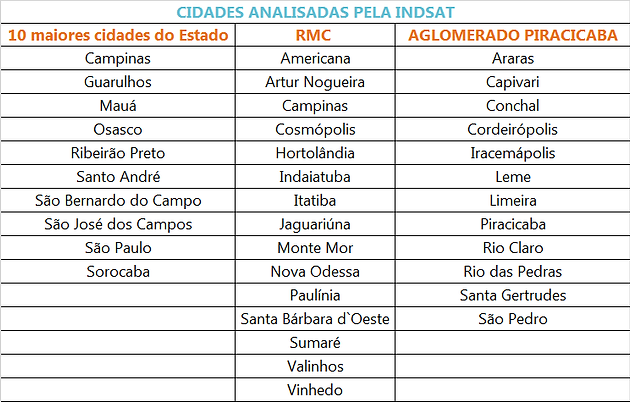 CIDADES ANALISADAS PELA INDSAT

| 10 maiores cidades do Estado | RMC | AGLOMERADO PIRACICABA |
|---|---|---|
| Campinas | Americana | Araras |
| Guarulhos | Artur Nogueira | Capivari |
| Mauá | Campinas | Conchal |
| Osasco | Cosmópolis | Cordeirópolis |
| Ribeirão Preto | Hortolândia | Iracemápolis |
| Santo André | Indaiatuba | Leme |
| São Bernardo do Campo | Itatiba | Limeira |
| São José dos Campos | Jaguariúna | Piracicaba |
| São Paulo | Monte Mor | Rio Claro |
| Sorocaba | Nova Odessa | Rio das Pedras |
| | Paulínia | Santa Gertrudes |
| | Santa Bárbara d`Oeste | São Pedro |
| | Sumaré | |
| | Valinhos | |
| | Vinhedo | |